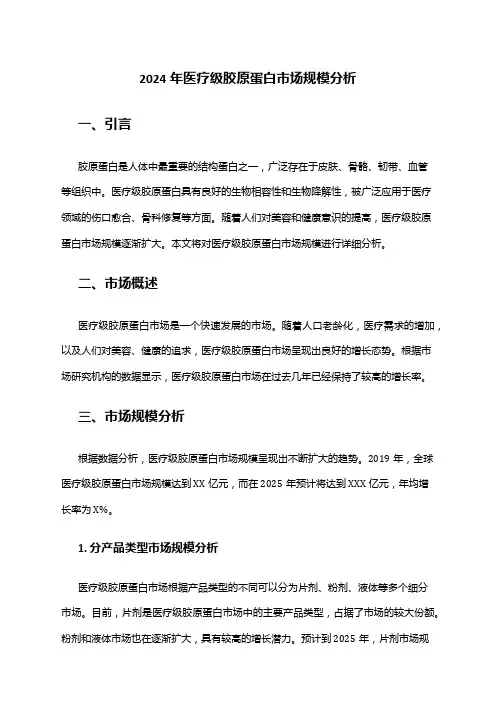 2024 年医疗级胶原蛋白市场规模分析

一、引言

胶原蛋白是人体中最重要的结构蛋白之一，广泛存在于皮肤、骨骼、韧带、血管等组织中。医疗级胶原蛋白具有良好的生物相容性和生物降解性，被广泛应用于医疗领域的伤口愈合、骨科修复等方面。随着人们对美容和健康意识的提高，医疗级胶原蛋白市场规模逐渐扩大。本文将对医疗级胶原蛋白市场规模进行详细分析。

二、市场概述

医疗级胶原蛋白市场是一个快速发展的市场。随着人口老龄化，医疗需求的增加，以及人们对美容、健康的追求，医疗级胶原蛋白市场呈现出良好的增长态势。根据市场研究机构的数据显示，医疗级胶原蛋白市场在过去几年已经保持了较高的增长率。

三、市场规模分析

根据数据分析，医疗级胶原蛋白市场规模呈现出不断扩大的趋势。2019 年，全球医疗级胶原蛋白市场规模达到 XX 亿元，而在 2025 年预计将达到 XXX 亿元，年均增长率为 X%。

1. 分产品类型市场规模分析

医疗级胶原蛋白市场根据产品类型的不同可以分为片剂、粉剂、液体等多个细分市场。目前，片剂是医疗级胶原蛋白市场中的主要产品类型，占据了市场的较大份额。粉剂和液体市场也在逐渐扩大，具有较高的增长潜力。预计到 2025 年，片剂市场规